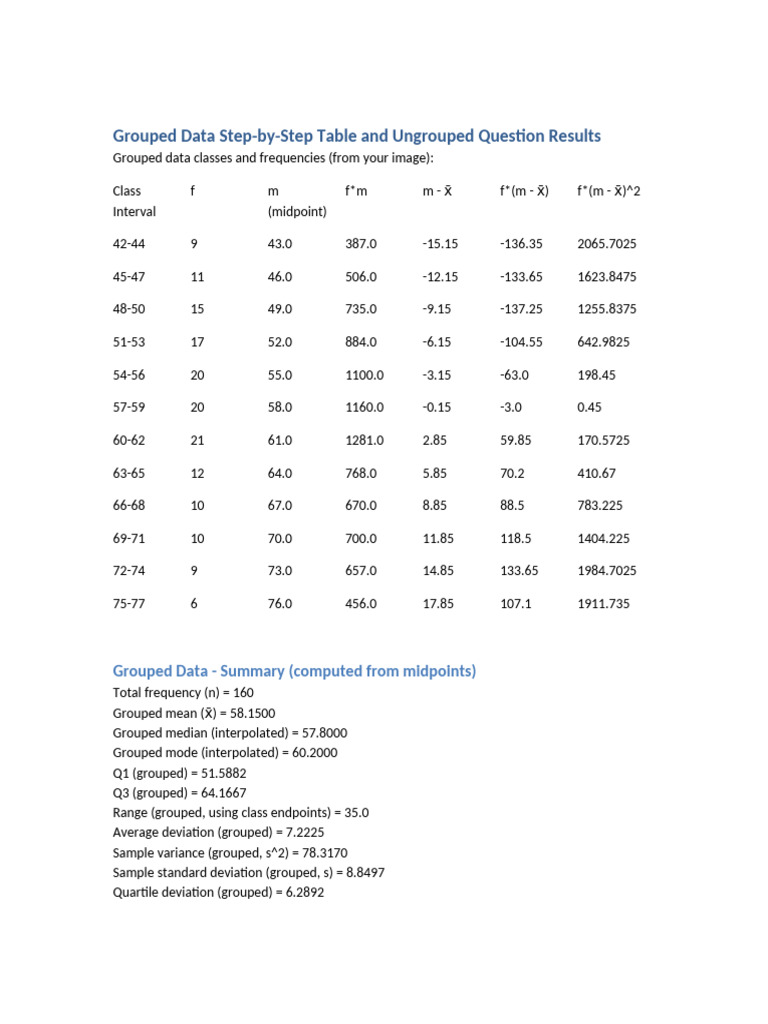 Grouped Data Step-by-Step Table and Ungrouped Question Results

Grouped data classes and frequencies (from your image):

| Class Interval | f | m (midpoint) | f*m | m - x̄ | f*(m - x̄) | f*(m - x̄)^2 |
|---|---|---|---|---|---|---|
| 42-44 | 9 | 43.0 | 387.0 | -15.15 | -136.35 | 2065.7025 |
| 45-47 | 11 | 46.0 | 506.0 | -12.15 | -133.65 | 1623.8475 |
| 48-50 | 15 | 49.0 | 735.0 | -9.15 | -137.25 | 1255.8375 |
| 51-53 | 17 | 52.0 | 884.0 | -6.15 | -104.55 | 642.9825 |
| 54-56 | 20 | 55.0 | 1100.0 | -3.15 | -63.0 | 198.45 |
| 57-59 | 20 | 58.0 | 1160.0 | -0.15 | -3.0 | 0.45 |
| 60-62 | 21 | 61.0 | 1281.0 | 2.85 | 59.85 | 170.5725 |
| 63-65 | 12 | 64.0 | 768.0 | 5.85 | 70.2 | 410.67 |
| 66-68 | 10 | 67.0 | 670.0 | 8.85 | 88.5 | 783.225 |
| 69-71 | 10 | 70.0 | 700.0 | 11.85 | 118.5 | 1404.225 |
| 72-74 | 9 | 73.0 | 657.0 | 14.85 | 133.65 | 1984.7025 |
| 75-77 | 6 | 76.0 | 456.0 | 17.85 | 107.1 | 1911.735 |

Grouped Data - Summary (computed from midpoints)

Total frequency (n) = 160
Grouped mean (x̄) = 58.1500
Grouped median (interpolated) = 57.8000
Grouped mode (interpolated) = 60.2000
Q1 (grouped) = 51.5882
Q3 (grouped) = 64.1667
Range (grouped, using class endpoints) = 35.0
Average deviation (grouped) = 7.2225
Sample variance (grouped, s^2) = 78.3170
Sample standard deviation (grouped, s) = 8.8497
Quartile deviation (grouped) = 6.2892